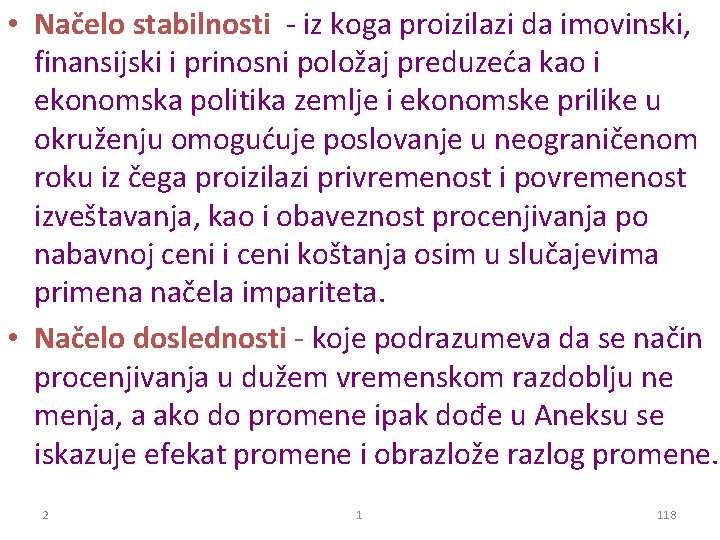 • Načelo stabilnosti - iz koga proizilazi da imovinski, finansijski i prinosni položaj preduzeća kao i ekonomska politika zemlje i ekonomske prilike u okruženju omogućuje poslovanje u neograničenom roku iz čega proizilazi privremenost i povremenost izveštavanja, kao i obaveznost procenjivanja po nabavnoj ceni i ceni koštanja osim u slučajevima primena načela impariteta.

• Načelo doslednosti - koje podrazumeva da se način procenjivanja u dužem vremenskom razdoblju ne menja, a ako do promene ipak dođe u Aneksu se iskazuje efekat promene i obrazlože razlog promene.

2 1 118